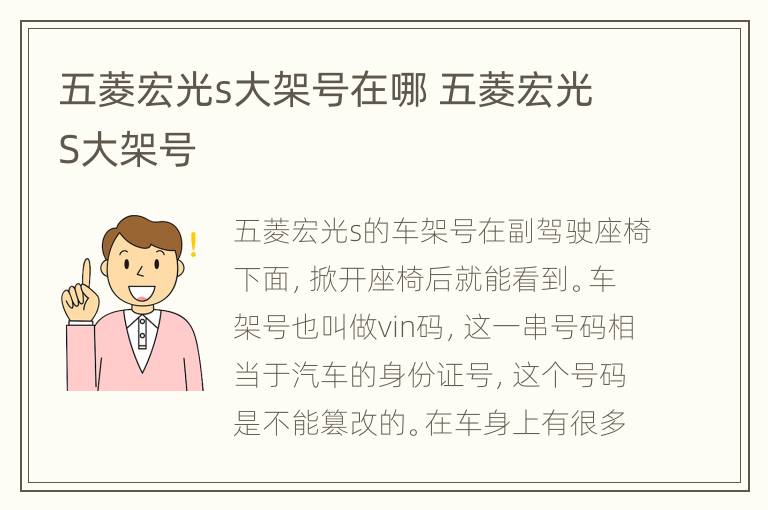 五菱宏光s大架号在哪 五菱宏光S大架号

五菱宏光s的车架号在副驾驶座椅下面，掀开座椅后就能看到。车架号也叫做vin码，这一串号码相当于汽车的身份证号，这个号码是不能篡改的。在车身上有很多